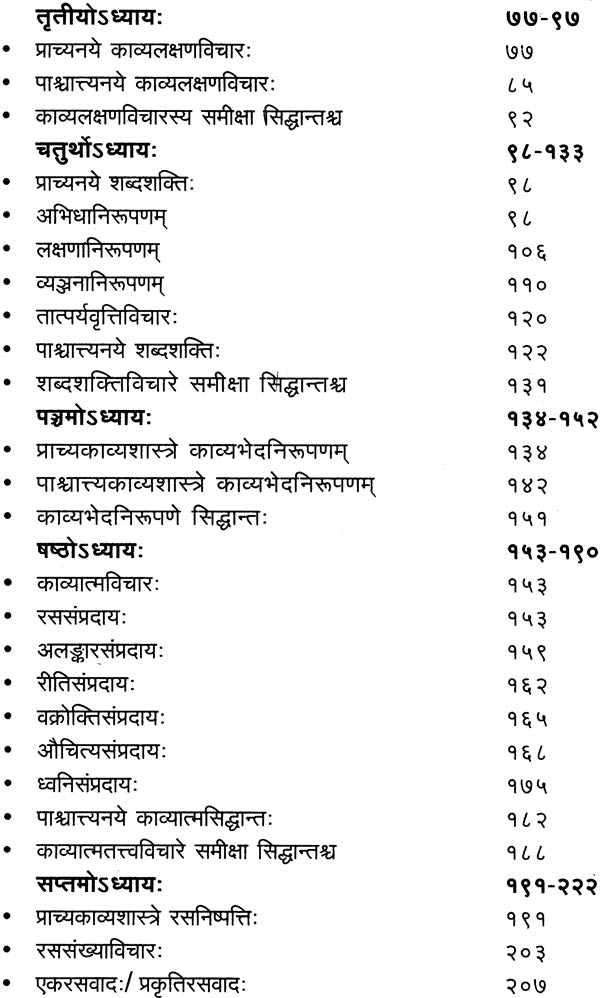 तृतीयोऽध्यायः ७७-९७

• प्राच्यनये काव्यलक्षणविचारः ७७
• पाश्चात्त्यनये काव्यलक्षणविचारः ८५
• काव्यलक्षणविचारस्य समीक्षा सिद्धान्तश्च ९२

चतुर्थोऽध्यायः ९८-१३३

• प्राच्यनये शब्दशक्तिः ९८
• अभिधानिरूपणम् ९८
• लक्षणानिरूपणम् १०६
• व्यञ्जनानिरूपणम् ११०
• तात्पर्यवृत्तिविचारः १२०
• पाश्चात्त्यनये शब्दशक्तिः १२२
• शब्दशक्तिविचारे समीक्षा सिद्धान्तश्च १३१

पञ्चमोऽध्यायः १३४-१५२

• प्राच्यकाव्यशास्त्रे काव्यभेदनिरूपणम् १३४
• पाश्चात्त्यकाव्यशास्त्रे काव्यभेदनिरूपणम् १४२
• काव्यभेदनिरूपणे सिद्धान्तः १५१

षष्ठोऽध्यायः १५३-१९०

• काव्यात्मविचारः १५३
• रससंप्रदायः १५३
• अलङ्कारसंप्रदायः १५९
• रीतिसंप्रदायः १६२
• वक्रोक्तिसंप्रदायः १६५
• औचित्यसंप्रदायः १६८
• ध्वनिसंप्रदायः १७५
• पाश्चात्त्यनये काव्यात्मसिद्धान्तः १८२
• काव्यात्मतत्त्वविचारे समीक्षा सिद्धान्तश्च १८८

सप्तमोऽध्यायः १९१-२२२

• प्राच्यकाव्यशास्त्रे रसनिष्पत्तिः १९१
• रससंख्याविचारः २०३
• एकरसवादः/ प्रकृतिरसवादः २०७